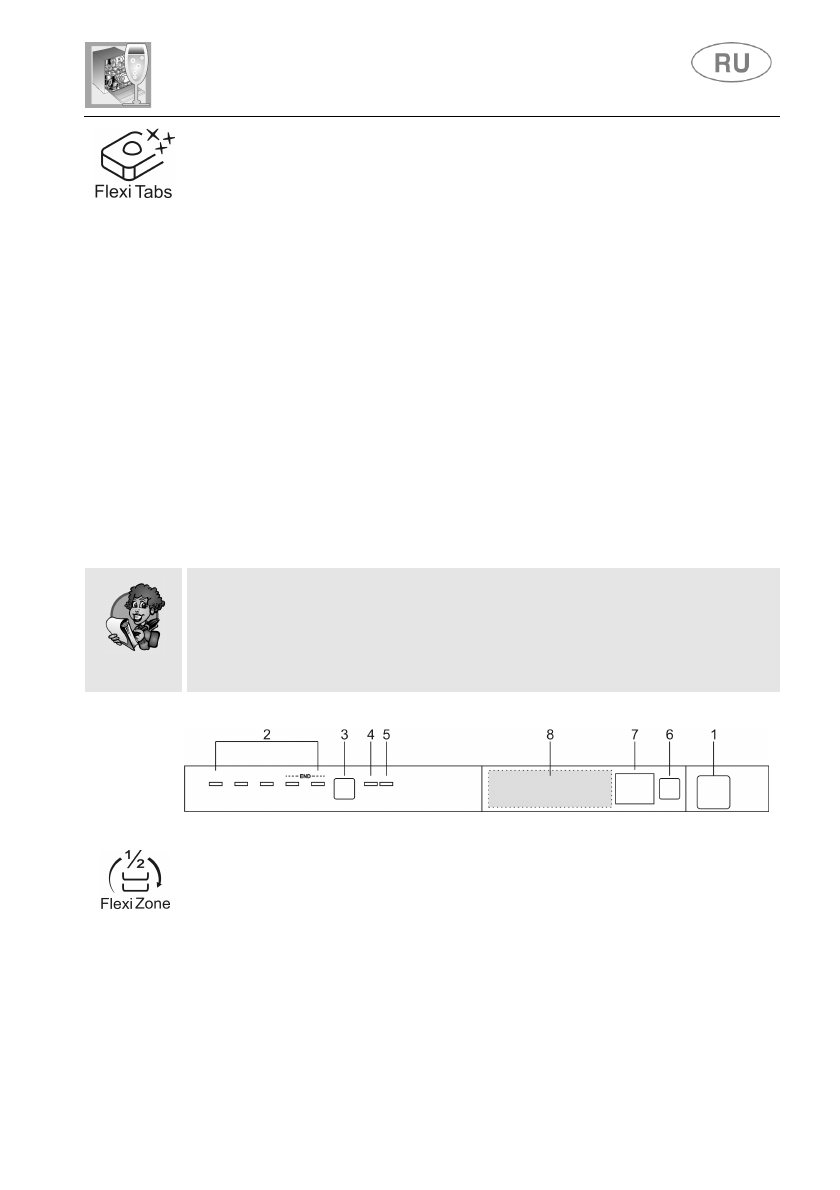 RU

Flexi Tabs

2 3 4 5 8 7 6 1

END

$\frac{1}{2}$

Flexi Zone